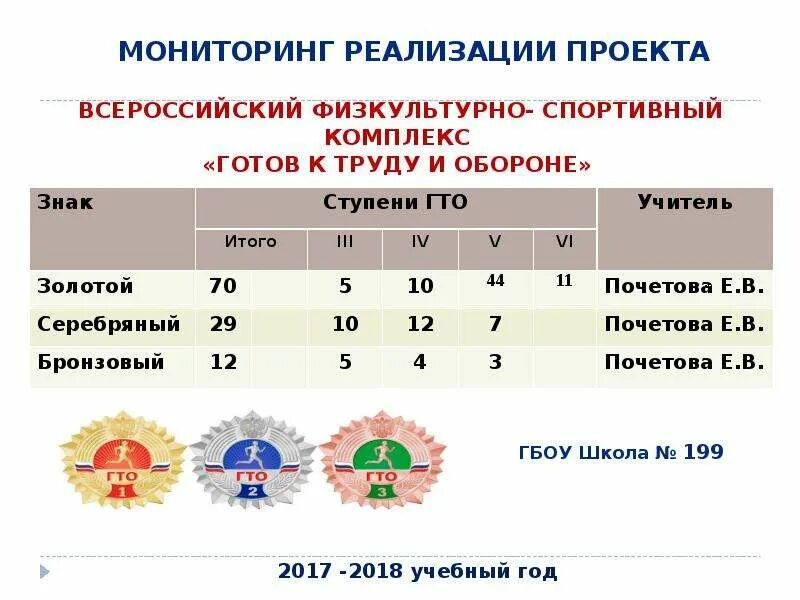 МОНИТОРИНГ РЕАЛИЗАЦИИ ПРОЕКТА

ВСЕРОССИЙСКИЙ ФИЗКУЛЬТУРНО- СПОРТИВНЫЙ КОМПЛЕКС
«ГОТОВ К ТРУДУ И ОБОРОНЕ»

| Знак | Ступени ГТО | | | | | Учитель |
|---|---|---|---|---|---|---|
| | Итого | III | IV | V | VI | |
| Золотой | 70 | 5 | 10 | 44 | 11 | Почетова Е.В. |
| Серебряный | 29 | 10 | 12 | 7 | | Почетова Е.В. |
| Бронзовый | 12 | 5 | 4 | 3 | | Почетова Е.В. |

ГТО 1
ГТО 2
ГТО 3

ГБОУ Школа № 199

2017 -2018 учебный год